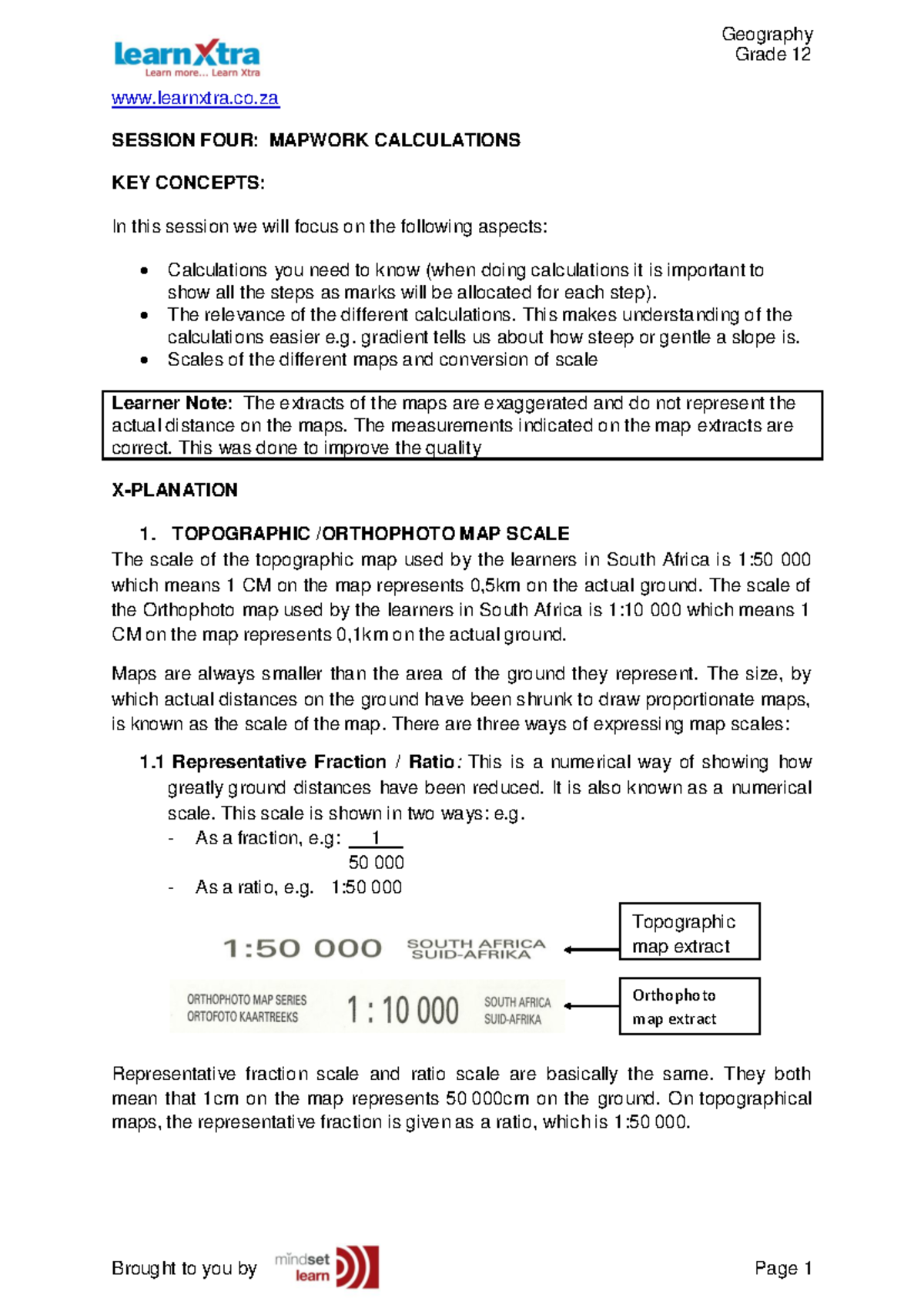 learnXtra
Learn more... Learn Xtra

Geography
Grade 12

www.learnxtra.co.za

SESSION FOUR: MAPWORK CALCULATIONS

KEY CONCEPTS:

In this session we will focus on the following aspects:

• Calculations you need to know (when doing calculations it is important to show all the steps as marks will be allocated for each step).
• The relevance of the different calculations. This makes understanding of the calculations easier e.g. gradient tells us about how steep or gentle a slope is.
• Scales of the different maps and conversion of scale

Learner Note: The extracts of the maps are exaggerated and do not represent the actual distance on the maps. The measurements indicated on the map extracts are correct. This was done to improve the quality

X-PLANATION

1. TOPOGRAPHIC /ORTHOPHOTO MAP SCALE
The scale of the topographic map used by the learners in South Africa is 1:50 000 which means 1 CM on the map represents 0,5km on the actual ground. The scale of the Orthophoto map used by the learners in South Africa is 1:10 000 which means 1 CM on the map represents 0,1km on the actual ground.

Maps are always smaller than the area of the ground they represent. The size, by which actual distances on the ground have been shrunk to draw proportionate maps, is known as the scale of the map. There are three ways of expressing map scales:

1.1 Representative Fraction / Ratio: This is a numerical way of showing how greatly ground distances have been reduced. It is also known as a numerical scale. This scale is shown in two ways: e.g.
- As a fraction, e.g: $\frac{1}{50\ 000}$
- As a ratio, e.g. 1:50 000

1:50 000 SOUTH AFRICA SUID-AFRIKA

Topographic map extract

ORTHOPHOTO MAP SERIES ORTOFOTO KAARTREEKS 1 : 10 000 SOUTH AFRICA SUID-AFRIKA

Orthophoto map extract

Representative fraction scale and ratio scale are basically the same. They both mean that 1cm on the map represents 50 000cm on the ground. On topographical maps, the representative fraction is given as a ratio, which is 1:50 000.

Brought to you by mindset learn

Page 1